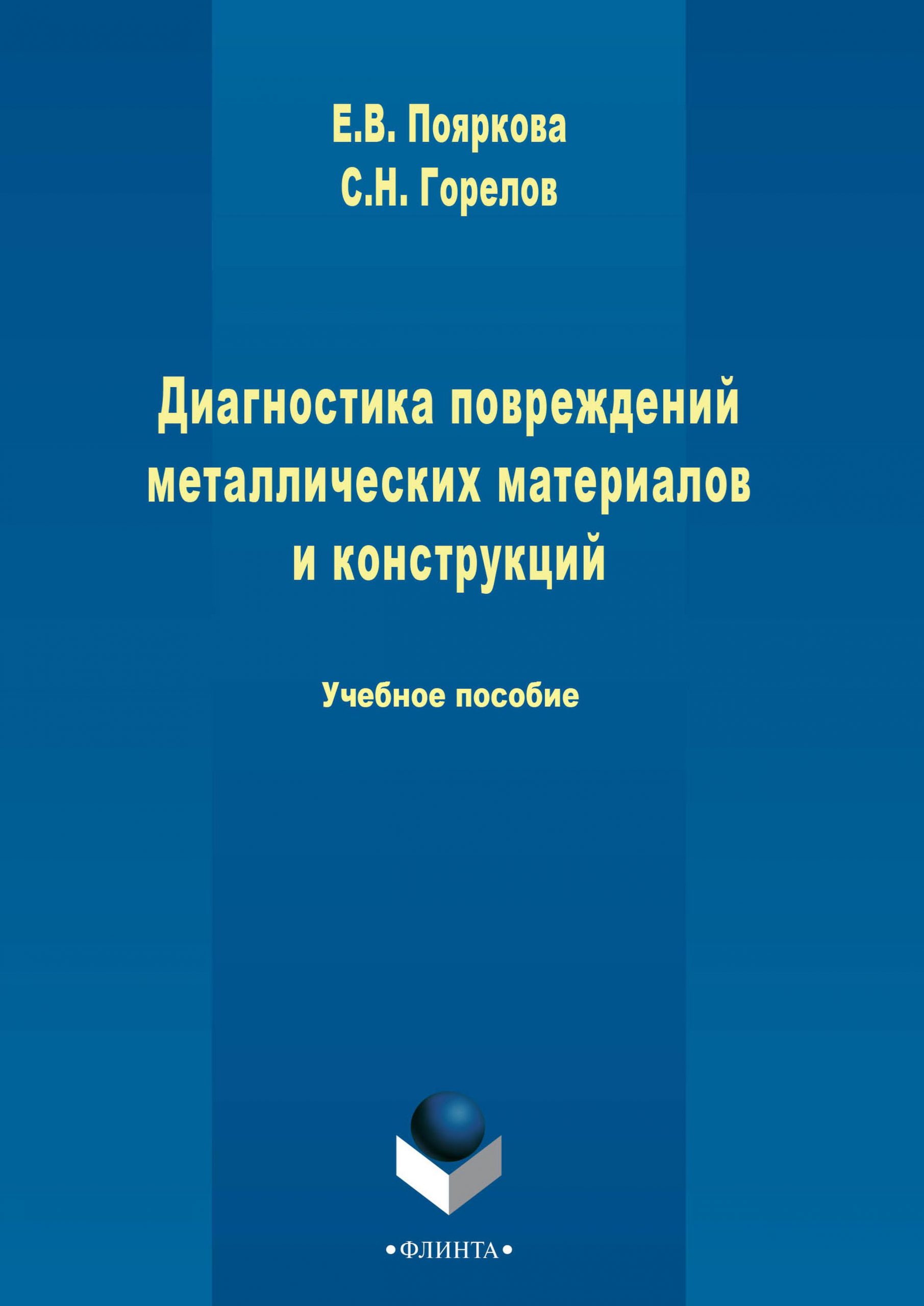 Е.В. Пояркова
С.Н. Горелов

Диагностика повреждений металлических материалов и конструкций

Учебное пособие

•ФЛИНТА•